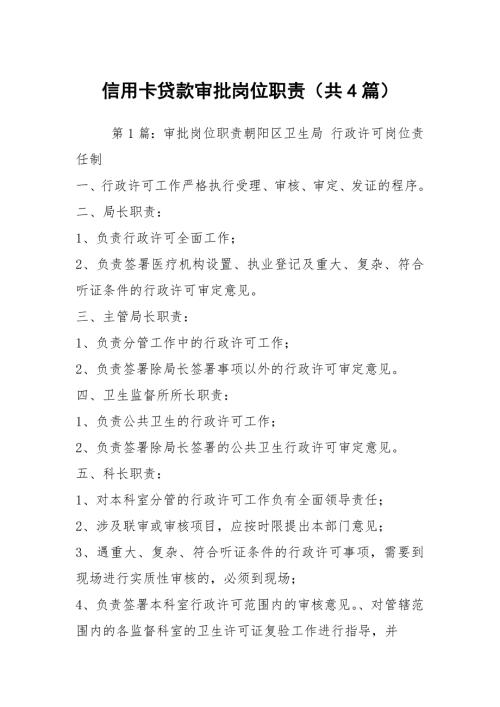 信用卡贷款审批岗位职责（共4篇）

第1篇：审批岗位职责朝阳区卫生局 行政许可岗位责任制

一、行政许可工作严格执行受理、审核、审定、发证的程序。

二、局长职责：

1、负责行政许可全面工作；

2、负责签署医疗机构设置、执业登记及重大、复杂、符合听证条件的行政许可审定意见。

三、主管局长职责：

1、负责分管工作中的行政许可工作；

2、负责签署除局长签署事项以外的行政许可审定意见。

四、卫生监督所所长职责：

1、负责公共卫生的行政许可工作；

2、负责签署除局长签署的公共卫生行政许可审定意见。

五、科长职责：

1、对本科室分管的行政许可工作负有全面领导责任；

2、涉及联审或审核项目，应按时限提出本部门意见；

3、遇重大、复杂、符合听证条件的行政许可事项，需要到现场进行实质性审核的，必须到现场；

4、负责签署本科室行政许可范围内的审核意见。、对管辖范围内的各监督科室的卫生许可证复验工作进行指导，并